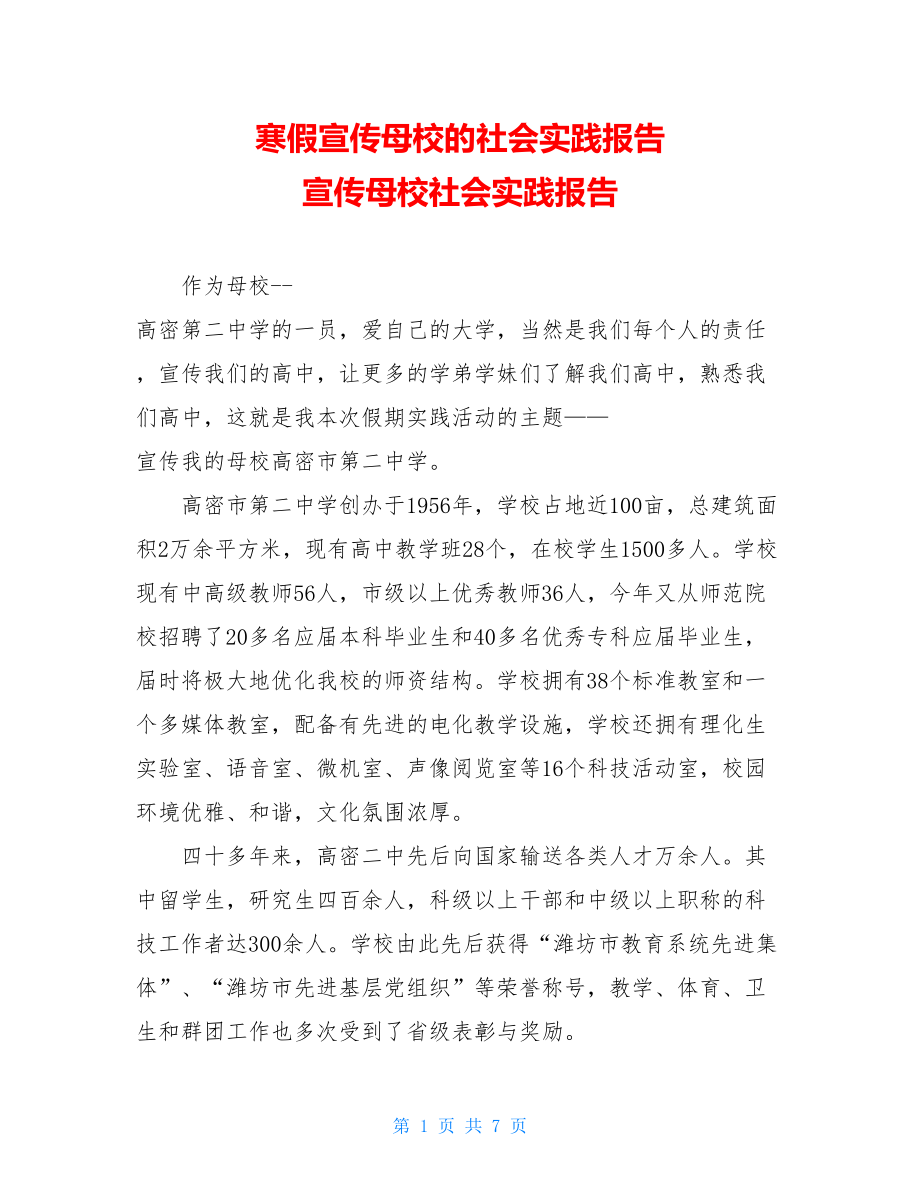 寒假宣传母校的社会实践报告
宣传母校社会实践报告

作为母校--
高密第二中学的一员，爱自己的大学，当然是我们每个人的责任，宣传我们的高中，让更多的学弟学妹们了解我们高中，熟悉我们高中，这就是我本次假期实践活动的主题——
宣传我的母校高密市第二中学。

高密市第二中学创办于1956年，学校占地近100亩，总建筑面积2万余平方米，现有高中教学班28个，在校学生1500多人。学校现有中高级教师56人，市级以上优秀教师36人，今年又从师范院校招聘了20多名应届本科毕业生和40多名优秀专科应届毕业生，届时将极大地优化我校的师资结构。学校拥有38个标准教室和一个多媒体教室，配备有先进的电化教学设施，学校还拥有理化生实验室、语音室、微机室、声像阅览室等16个科技活动室，校园环境优雅、和谐，文化氛围浓厚。

四十多年来，高密二中先后向国家输送各类人才万余人。其中留学生，研究生四百余人，科级以上干部和中级以上职称的科技工作者达300余人。学校由此先后获得“潍坊市教育系统先进集体”、“潍坊市先进基层党组织”等荣誉称号，教学、体育、卫生和群团工作也多次受到了省级表彰与奖励。

第 1 页 共 7 页